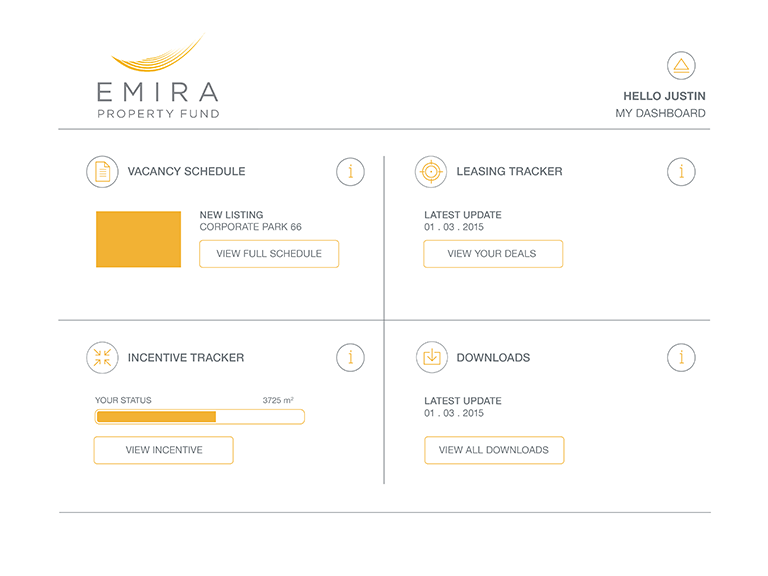 EMIRA
PROPERTY FUND

HELLO JUSTIN
MY DASHBOARD

VACANCY SCHEDULE

i

NEW LISTING
CORPORATE PARK 66

VIEW FULL SCHEDULE

LEASING TRACKER

i

LATEST UPDATE
01 . 03 . 2015

VIEW YOUR DEALS

INCENTIVE TRACKER

i

YOUR STATUS

3725 $m^2$

VIEW INCENTIVE

DOWNLOADS

i

LATEST UPDATE
01 . 03 . 2015

VIEW ALL DOWNLOADS